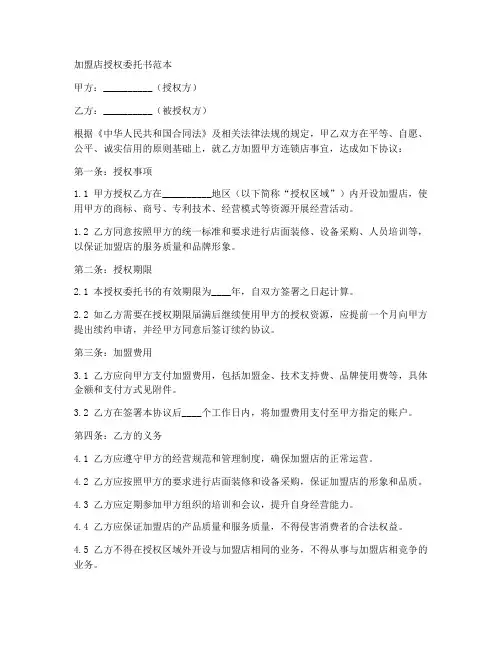 加盟店授权委托书范本

甲方：__________（授权方）

乙方：__________（被授权方）

根据《中华人民共和国合同法》及相关法律法规的规定，甲乙双方在平等、自愿、公平、诚实信用的原则基础上，就乙方加盟甲方连锁店事宜，达成如下协议：

第一条：授权事项

1.1 甲方授权乙方在__________地区（以下简称“授权区域”）内开设加盟店，使用甲方的商标、商号、专利技术、经营模式等资源开展经营活动。

1.2 乙方同意按照甲方的统一标准和要求进行店面装修、设备采购、人员培训等，以保证加盟店的服务质量和品牌形象。

第二条：授权期限

2.1 本授权委托书的有效期限为____年，自双方签署之日起计算。

2.2 如乙方需要在授权期限届满后继续使用甲方的授权资源，应提前一个月向甲方提出续约申请，并经甲方同意后签订续约协议。

第三条：加盟费用

3.1 乙方应向甲方支付加盟费用，包括加盟金、技术支持费、品牌使用费等，具体金额和支付方式见附件。

3.2 乙方在签署本协议后____个工作日内，将加盟费用支付至甲方指定的账户。

第四条：乙方的义务

4.1 乙方应遵守甲方的经营规范和管理制度，确保加盟店的正常运营。

4.2 乙方应按照甲方的要求进行店面装修和设备采购，保证加盟店的形象和品质。

4.3 乙方应定期参加甲方组织的培训和会议，提升自身经营能力。

4.4 乙方应保证加盟店的产品质量和服务质量，不得侵害消费者的合法权益。

4.5 乙方不得在授权区域外开设与加盟店相同的业务，不得从事与加盟店相竞争的业务。